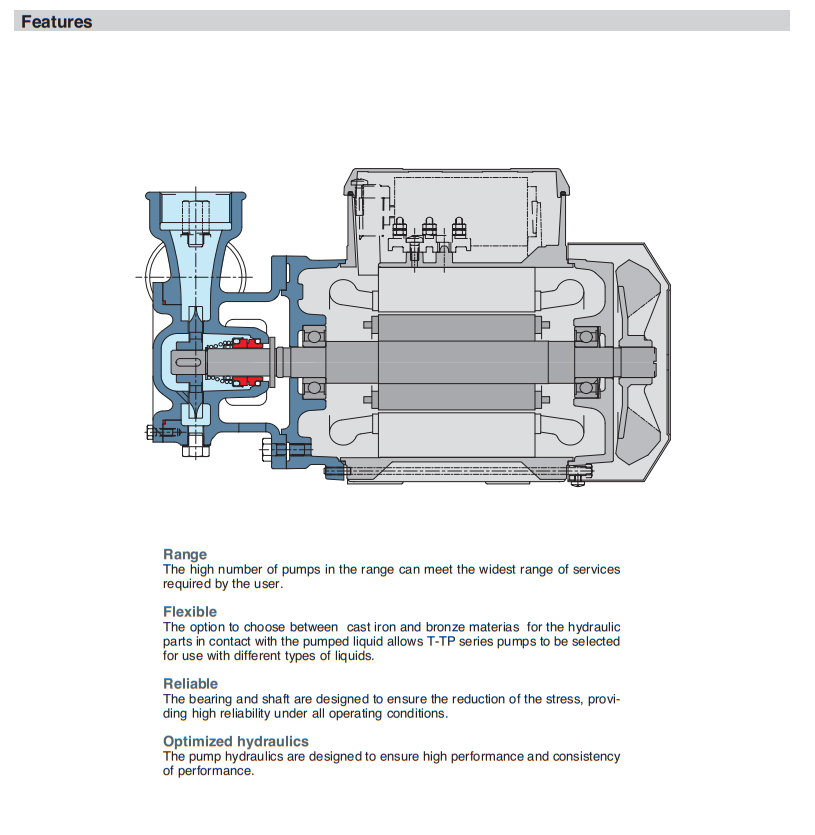 Features

Range
The high number of pumps in the range can meet the widest range of services required by the user.

Flexible
The option to choose between cast iron and bronze materias for the hydraulic parts in contact with the pumped liquid allows T-TP series pumps to be selected for use with different types of liquids.

Reliable
The bearing and shaft are designed to ensure the reduction of the stress, providing high reliability under all operating conditions.

Optimized hydraulics
The pump hydraulics are designed to ensure high performance and consistency of performance.